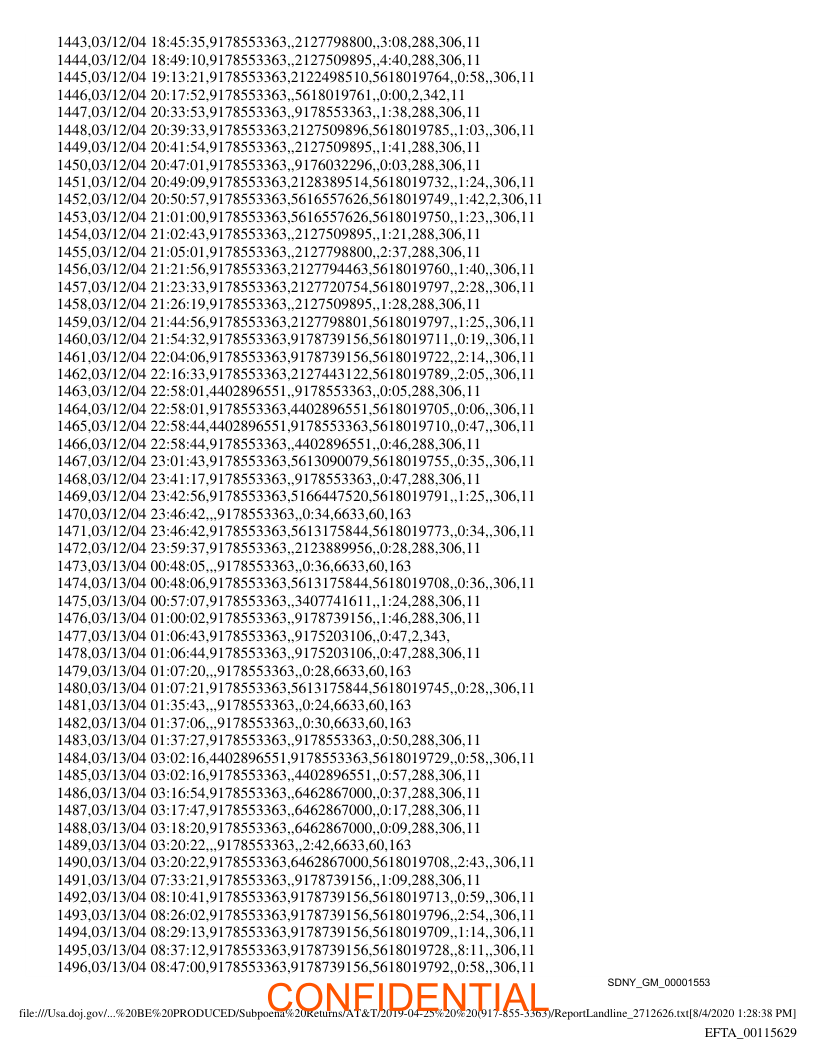 1443,03/12/04 18:45:35,9178553363,,2127798800,,3:08,288,306,11
1444,03/12/04 18:49:10,9178553363,,2127509895,,4:40,288,306,11
1445,03/12/04 19:13:21,9178553363,2122498510,5618019764,,0:58,,306,11
1446,03/12/04 20:17:52,9178553363,,5618019761,,0:00,2,342,11
1447,03/12/04 20:33:53,9178553363,,9178553363,,1:38,288,306,11
1448,03/12/04 20:39:33,9178553363,2127509896,5618019785,,1:03,,306,11
1449,03/12/04 20:41:54,9178553363,,2127509895,,1:41,288,306,11
1450,03/12/04 20:47:01,9178553363,,9176032296,,0:03,288,306,11
1451,03/12/04 20:49:09,9178553363,2128389514,5618019732,,1:24,,306,11
1452,03/12/04 20:50:57,9178553363,5616557626,5618019749,,1:42,2,306,11
1453,03/12/04 21:01:00,9178553363,5616557626,5618019750,,1:23,,306,11
1454,03/12/04 21:02:43,9178553363,,2127509895,,1:21,288,306,11
1455,03/12/04 21:05:01,9178553363,,2127798800,,2:37,288,306,11
1456,03/12/04 21:21:56,9178553363,2127794463,5618019760,,1:40,,306,11
1457,03/12/04 21:23:33,9178553363,2127720754,5618019797,,2:28,,306,11
1458,03/12/04 21:26:19,9178553363,,2127509895,,1:28,288,306,11
1459,03/12/04 21:44:56,9178553363,2127798801,5618019797,,1:25,,306,11
1460,03/12/04 21:54:32,9178553363,9178739156,5618019711,,0:19,,306,11
1461,03/12/04 22:04:06,9178553363,9178739156,5618019722,,2:14,,306,11
1462,03/12/04 22:16:33,9178553363,2127443122,5618019789,,2:05,,306,11
1463,03/12/04 22:58:01,4402896551,,9178553363,,0:05,288,306,11
1464,03/12/04 22:58:01,9178553363,4402896551,5618019705,,0:06,,306,11
1465,03/12/04 22:58:44,4402896551,9178553363,5618019710,,0:47,,306,11
1466,03/12/04 22:58:44,9178553363,,4402896551,,0:46,288,306,11
1467,03/12/04 23:01:43,9178553363,5613090079,5618019755,,0:35,,306,11
1468,03/12/04 23:41:17,9178553363,,9178553363,,0:47,288,306,11
1469,03/12/04 23:42:56,9178553363,5166447520,5618019791,,1:25,,306,11
1470,03/12/04 23:46:42,,,9178553363,,0:34,6633,60,163
1471,03/12/04 23:46:42,9178553363,5613175844,5618019773,,0:34,,306,11
1472,03/12/04 23:59:37,9178553363,,2123889956,,0:28,288,306,11
1473,03/13/04 00:48:05,,,9178553363,,0:36,6633,60,163
1474,03/13/04 00:48:06,9178553363,5613175844,5618019708,,0:36,,306,11
1475,03/13/04 00:57:07,9178553363,,3407741611,,1:24,288,306,11
1476,03/13/04 01:00:02,9178553363,,9178739156,,1:46,288,306,11
1477,03/13/04 01:06:43,9178553363,,9175203106,,0:47,2,343,
1478,03/13/04 01:06:44,9178553363,,9175203106,,0:47,288,306,11
1479,03/13/04 01:07:20,,,9178553363,,0:28,6633,60,163
1480,03/13/04 01:07:21,9178553363,5613175844,5618019745,,0:28,,306,11
1481,03/13/04 01:35:43,,,9178553363,,0:24,6633,60,163
1482,03/13/04 01:37:06,,,9178553363,,0:30,6633,60,163
1483,03/13/04 01:37:27,9178553363,,9178553363,,0:50,288,306,11
1484,03/13/04 03:02:16,4402896551,9178553363,5618019729,,0:58,,306,11
1485,03/13/04 03:02:16,9178553363,,4402896551,,0:57,288,306,11
1486,03/13/04 03:16:54,9178553363,,6462867000,,0:37,288,306,11
1487,03/13/04 03:17:47,9178553363,,6462867000,,0:17,288,306,11
1488,03/13/04 03:18:20,9178553363,,6462867000,,0:09,288,306,11
1489,03/13/04 03:20:22,,,9178553363,,2:42,6633,60,163
1490,03/13/04 03:20:22,9178553363,6462867000,5618019708,,2:43,,306,11
1491,03/13/04 07:33:21,9178553363,,9178739156,,1:09,288,306,11
1492,03/13/04 08:10:41,9178553363,9178739156,5618019713,,0:59,,306,11
1493,03/13/04 08:26:02,9178553363,9178739156,5618019796,,2:54,,306,11
1494,03/13/04 08:29:13,9178553363,9178739156,5618019709,,1:14,,306,11
1495,03/13/04 08:37:12,9178553363,9178739156,5618019728,,8:11,,306,11
1496,03/13/04 08:47:00,9178553363,9178739156,5618019792,,0:58,,306,11

SDNY_GM_00001553

CONFIDENTIAL

file:///Usa.doj.gov/...%20BE%20PRODUCED/Subpoena%20Returns/AT&T/2019-04-25%20%20(917-855-3363)/ReportLandline_2712626.txt[8/4/2020 1:28:38 PM]

EFTA_00115629